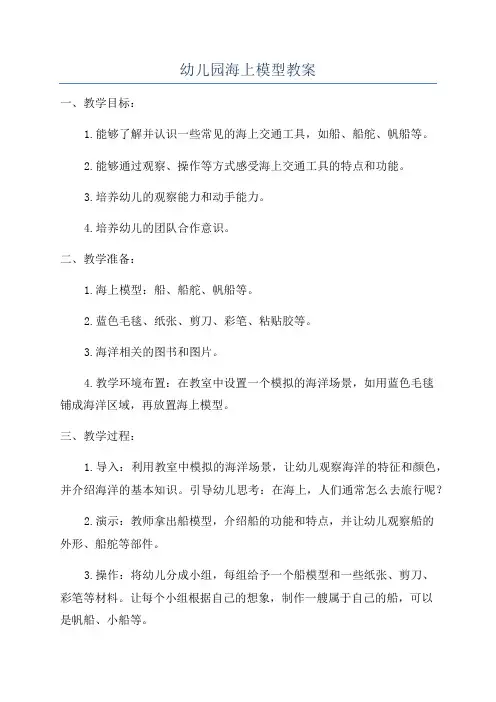 幼儿园海上模型教案

一、教学目标：

1.能够了解并认识一些常见的海上交通工具，如船、船舵、帆船等。

2.能够通过观察、操作等方式感受海上交通工具的特点和功能。

3.培养幼儿的观察能力和动手能力。

4.培养幼儿的团队合作意识。

二、教学准备：

1.海上模型：船、船舵、帆船等。

2.蓝色毛毯、纸张、剪刀、彩笔、粘贴胶等。

3.海洋相关的图书和图片。

4.教学环境布置：在教室中设置一个模拟的海洋场景，如用蓝色毛毯铺成海洋区域，再放置海上模型。

三、教学过程：

1.导入：利用教室中模拟的海洋场景，让幼儿观察海洋的特征和颜色，并介绍海洋的基本知识。引导幼儿思考：在海上，人们通常怎么去旅行呢？

2.演示：教师拿出船模型，介绍船的功能和特点，并让幼儿观察船的外形、船舵等部件。

3.操作：将幼儿分成小组，每组给予一个船模型和一些纸张、剪刀、彩笔等材料。让每个小组根据自己的想象，制作一艘属于自己的船，可以是帆船、小船等。